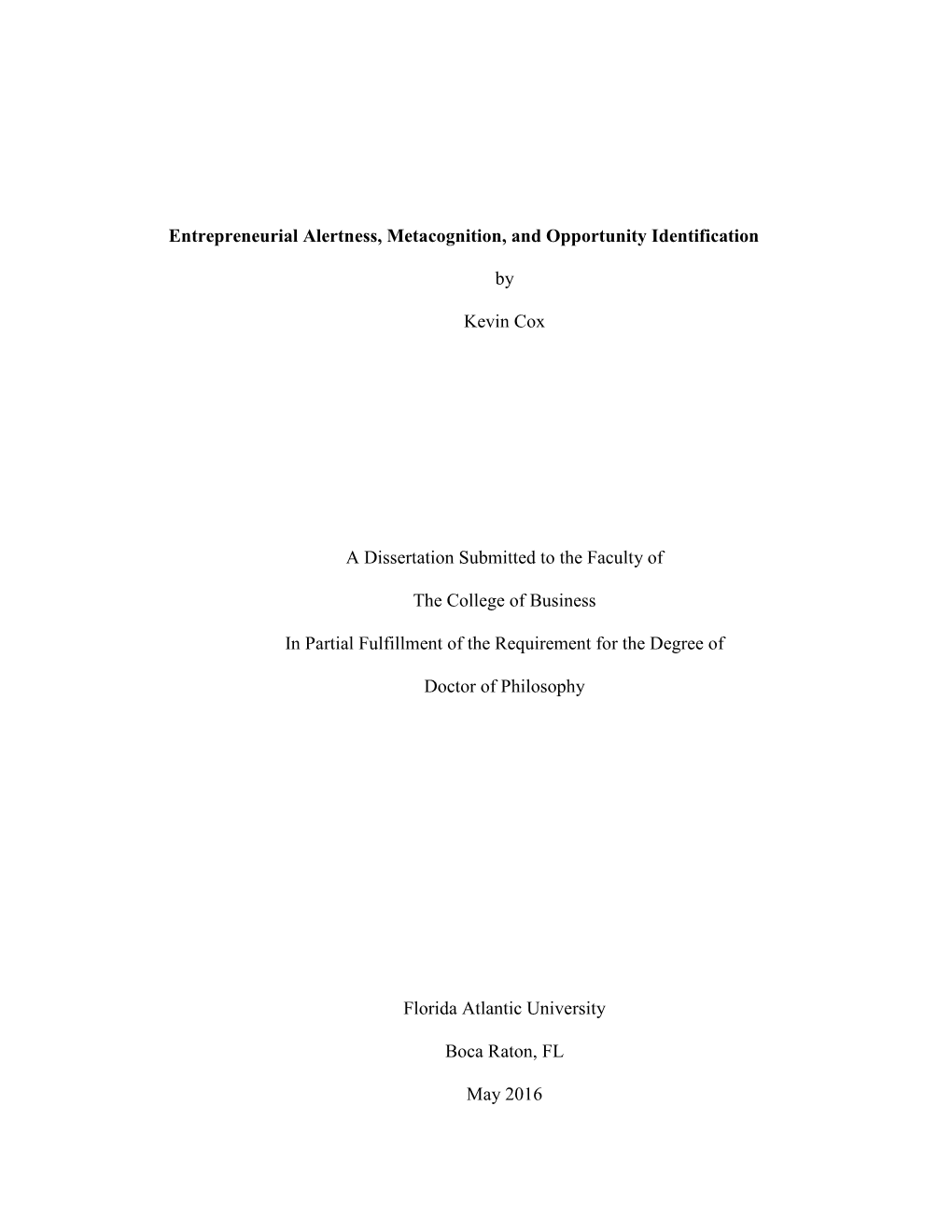 Entrepreneurial Alertness, Metacognition, and Opportunity Identification

by

Kevin Cox

A Dissertation Submitted to the Faculty of

The College of Business

In Partial Fulfillment of the Requirement for the Degree of

Doctor of Philosophy

Florida Atlantic University

Boca Raton, FL

May 2016